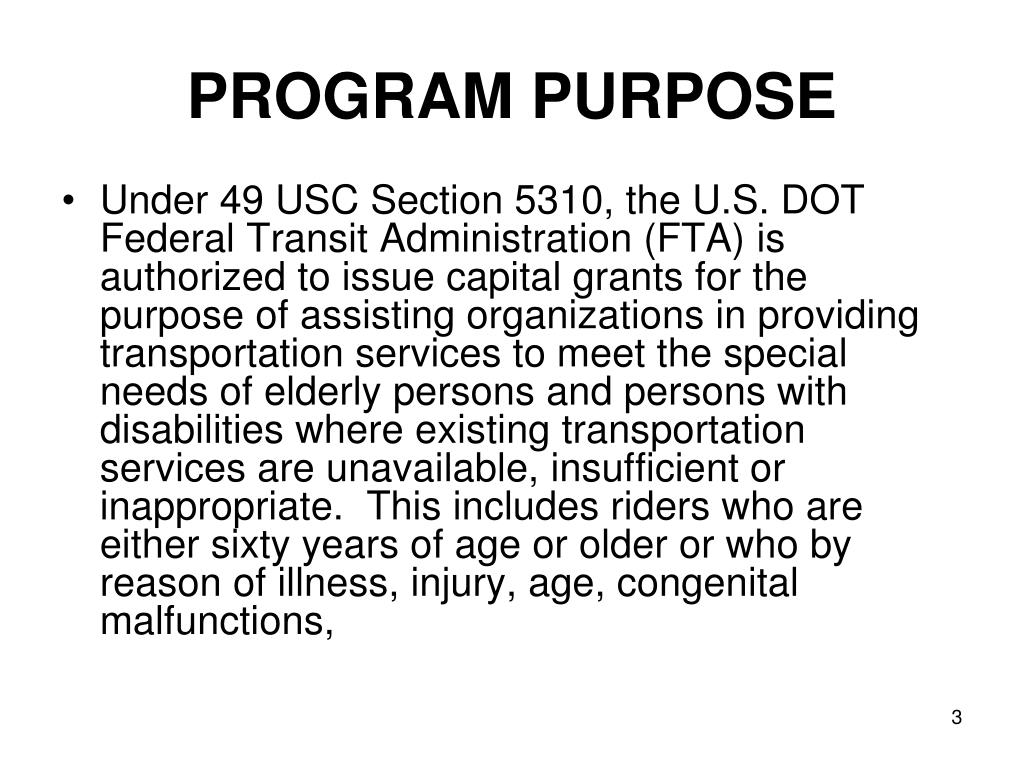 PROGRAM PURPOSE

• Under 49 USC Section 5310, the U.S. DOT Federal Transit Administration (FTA) is authorized to issue capital grants for the purpose of assisting organizations in providing transportation services to meet the special needs of elderly persons and persons with disabilities where existing transportation services are unavailable, insufficient or inappropriate. This includes riders who are either sixty years of age or older or who by reason of illness, injury, age, congenital malfunctions,

3